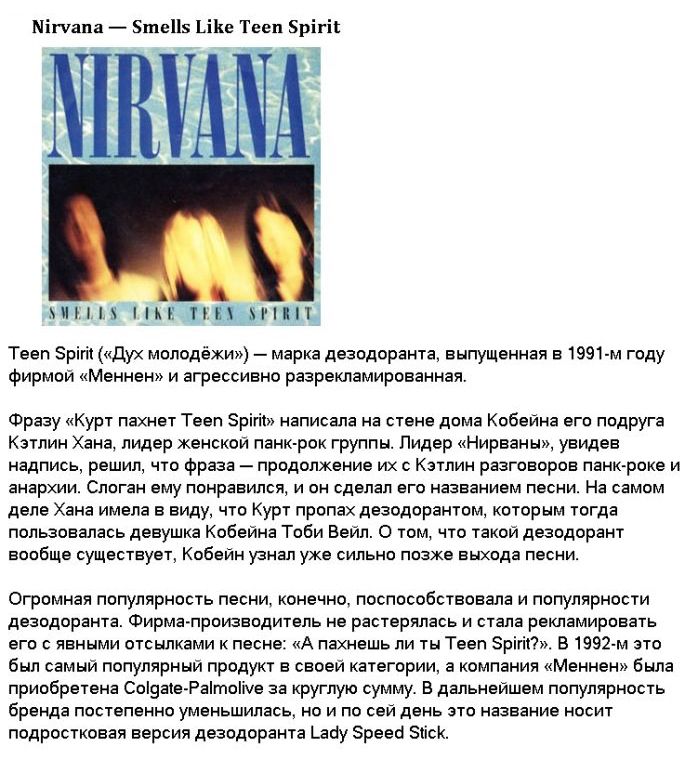 Nirvana — Smells Like Teen Spirit

NIRVANA

SMELLS LIKE TEEN SPIRIT

Teen Spirit («Дух молодёжи») — марка дезодоранта, выпущенная в 1991-м году фирмой «Меннен» и агрессивно разрекламированная.

Фразу «Курт пахнет Teen Spirit» написала на стене дома Кобейна его подруга Кэтлин Хана, лидер женской панк-рок группы. Лидер «Нирваны», увидев надпись, решил, что фраза — продолжение их с Кэтлин разговоров панк-роке и анархии. Слоган ему понравился, и он сделал его названием песни. На самом деле Хана имела в виду, что Курт пропах дезодорантом, которым тогда пользовалась девушка Кобейна Тоби Вейл. О том, что такой дезодорант вообще существует, Кобейн узнал уже сильно позже выхода песни.

Огромная популярность песни, конечно, поспособствовала и популярности дезодоранта. Фирма-производитель не растерялась и стала рекламировать его с явными отсылками к песне: «А пахнешь ли ты Teen Spirit?». В 1992-м это был самый популярный продукт в своей категории, а компания «Меннен» была приобретена Colgate-Palmolive за круглую сумму. В дальнейшем популярность бренда постепенно уменьшилась, но и по сей день это название носит подростковая версия дезодоранта Lady Speed Stick.